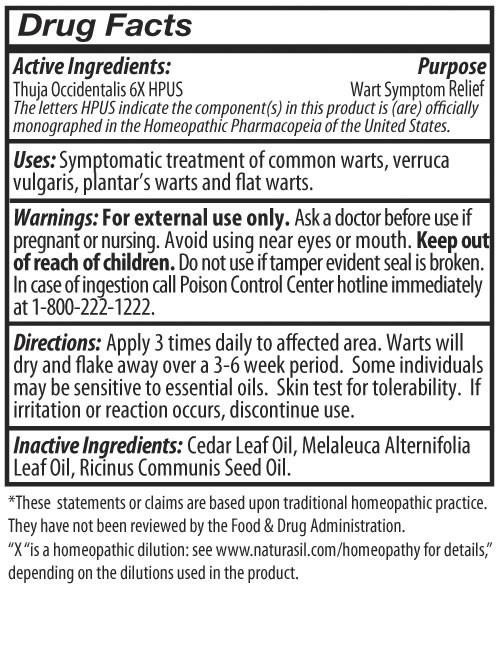 Drug Facts

Active Ingredients: Purpose
Thuja Occidentalis 6X HPUS Wart Symptom Relief
The letters HPUS indicate the component(s) in this product is (are) officially monographed in the Homeopathic Pharmacopeia of the United States.

Uses: Symptomatic treatment of common warts, verruca vulgaris, plantar's warts and flat warts.

Warnings: For external use only. Ask a doctor before use if pregnant or nursing. Avoid using near eyes or mouth. Keep out of reach of children. Do not use if tamper evident seal is broken. In case of ingestion call Poison Control Center hotline immediately at 1-800-222-1222.

Directions: Apply 3 times daily to affected area. Warts will dry and flake away over a 3-6 week period. Some individuals may be sensitive to essential oils. Skin test for tolerability. If irritation or reaction occurs, discontinue use.

Inactive Ingredients: Cedar Leaf Oil, Melaleuca Alternifolia Leaf Oil, Ricinus Communis Seed Oil.

*These statements or claims are based upon traditional homeopathic practice. They have not been reviewed by the Food & Drug Administration.
"X "is a homeopathic dilution: see www.naturasil.com/homeopathy for details," depending on the dilutions used in the product.